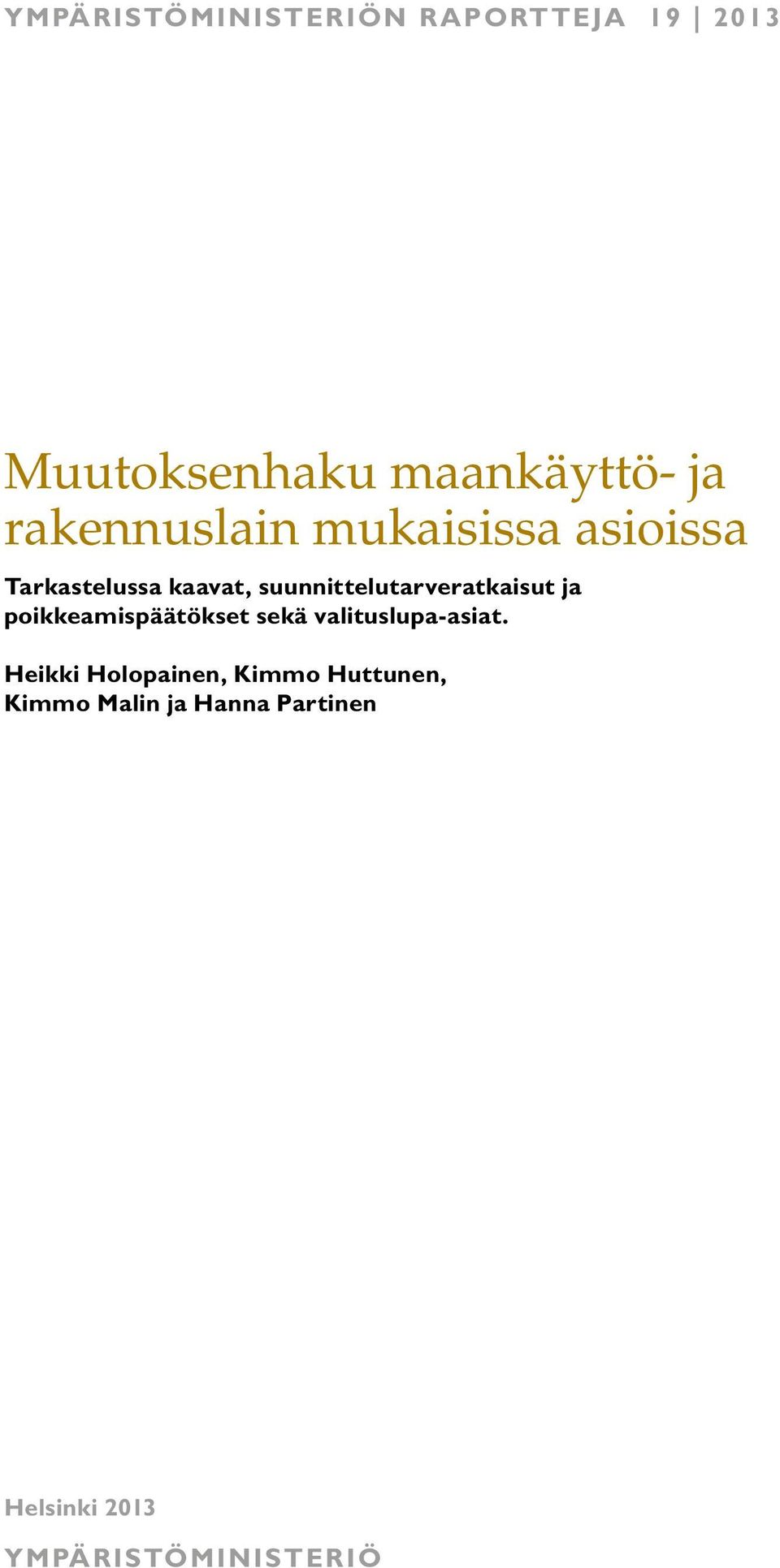 YMPÄRISTÖMINISTERIÖN RAPORTTEJA 19 | 2013

Muutoksenhaku maankäyttö- ja rakennuslain mukaisissa asioissa

Tarkastelussa kaavat, suunnittelutarveratkaisut ja poikkeamispäätökset sekä valituslupa-asiat.

Heikki Holopainen, Kimmo Huttunen, Kimmo Malin ja Hanna Partinen

Helsinki 2013

YMPÄRISTÖMINISTERIÖ